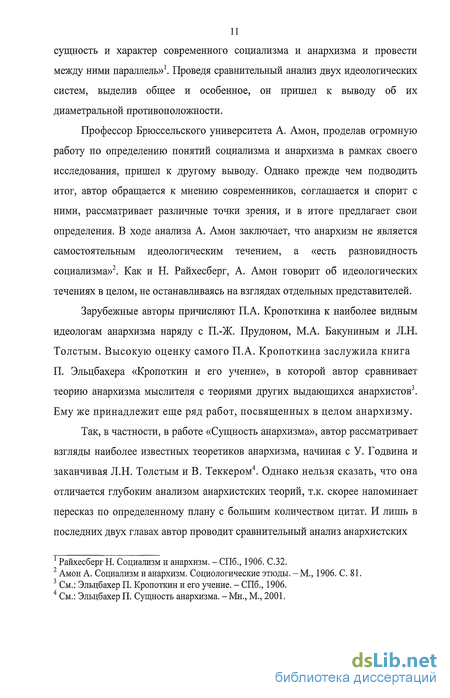 11

сущность и характер современного социализма и анархизма и провести между ними параллель»$^1$. Проведя сравнительный анализ двух идеологических систем, выделив общее и особенное, он пришел к выводу об их диаметральной противоположности.

Профессор Брюссельского университета А. Амон, проделав огромную работу по определению понятий социализма и анархизма в рамках своего исследования, пришел к другому выводу. Однако прежде чем подводить итог, автор обращается к мнению современников, соглашается и спорит с ними, рассматривает различные точки зрения, и в итоге предлагает свои определения. В ходе анализа А. Амон заключает, что анархизм не является самостоятельным идеологическим течением, а «есть разновидность социализма»$^2$. Как и Н. Райхесберг, А. Амон говорит об идеологических течениях в целом, не останавливаясь на взглядах отдельных представителей.

Зарубежные авторы причисляют П.А. Кропоткина к наиболее видным идеологам анархизма наряду с П.-Ж. Прудоном, М.А. Бакуниным и Л.Н. Толстым. Высокую оценку самого П.А. Кропоткина заслужила книга П. Эльцбахера «Кропоткин и его учение», в которой автор сравнивает теорию анархизма мыслителя с теориями других выдающихся анархистов$^3$. Ему же принадлежит еще ряд работ, посвященных в целом анархизму.

Так, в частности, в работе «Сущность анархизма», автор рассматривает взгляды наиболее известных теоретиков анархизма, начиная с У. Годвина и заканчивая Л.Н. Толстым и В. Теккером$^4$. Однако нельзя сказать, что она отличается глубоким анализом анархистских теорий, т.к. скорее напоминает пересказ по определенному плану с большим количеством цитат. И лишь в последних двух главах автор проводит сравнительный анализ анархистских

$^1$ Райхесберг Н. Социализм и анархизм. – СПб., 1906. С.32.
$^2$ Амон А. Социализм и анархизм. Социологические этюды. – М., 1906. С. 81.
$^3$ См.: Эльцбахер П. Кропоткин и его учение. – СПб., 1906.
$^4$ См.: Эльцбахер П. Сущность анархизма. – Мн., М., 2001.

dsLib.net
библиотека диссертаций